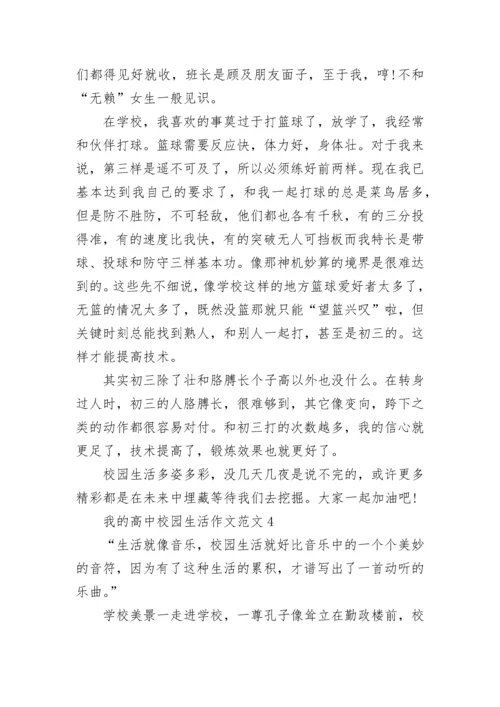 们都得见好就收，班长是顾及朋友面子，至于我，哼!不和“无赖”女生一般见识。

在学校，我喜欢的事莫过于打篮球了，放学了，我经常和伙伴打球。篮球需要反应快，体力好，身体壮。对于我来说，第三样是遥不可及了，所以必须练好前两样。现在我已基本达到我自己的要求了，和我一起打球的总是菜鸟居多，但是防不胜防，不可轻敌，他们都也各有千秋，有的三分投得准，有的速度比我快，有的突破无人可挡板而我特长是带球、投球和防守三样基本功。像那神机妙算的境界是很难达到的。这些先不细说，像学校这样的地方篮球爱好者太多了，无篮的情况太多了，既然没篮那就只能“望篮兴叹”啦，但关键时刻总能找到熟人，和别人一起打，甚至是初三的。这样才能提高技术。

其实初三除了壮和胳膊长个子高以外也没什么。在转身过人时，初三的人胳膊长，很难够到，其它像变向，跨下之类的动作都很容易对付。和初三打的次数越多，我的信心就更足了，技术提高了，锻炼效果也就更好了。

校园生活多姿多彩，没几天几夜是说不完的，或许更多精彩都是在未来中埋藏等待我们去挖掘。大家一起加油吧!

我的高中校园生活作文范文4

“生活就像音乐，校园生活就好比音乐中的一个个美妙的音符，因为有了这种生活的累积，才谱写出了一首动听的乐曲。”

学校美景一走进学校，一尊孔子像耸立在勤政楼前，校